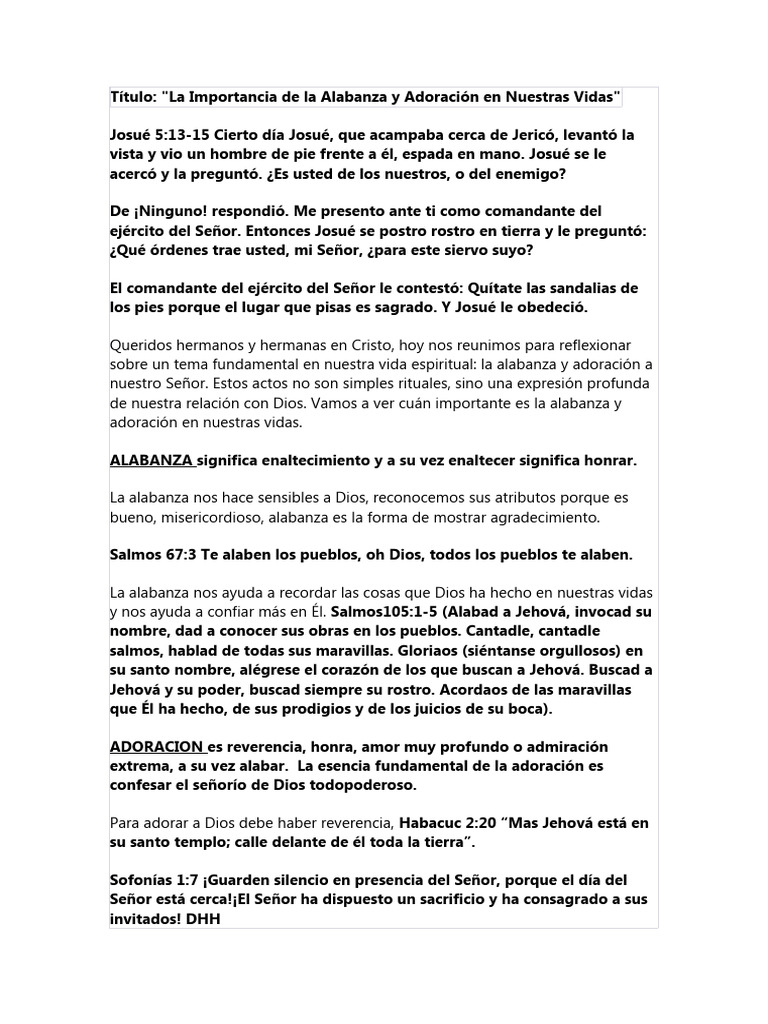 Título: "La Importancia de la Alabanza y Adoración en Nuestras Vidas"

Josué 5:13-15 Cierto día Josué, que acampaba cerca de Jericó, levantó la vista y vio un hombre de pie frente a él, espada en mano. Josué se le acercó y la preguntó. ¿Es usted de los nuestros, o del enemigo?

De ¡Ninguno! respondió. Me presento ante ti como comandante del ejército del Señor. Entonces Josué se postro rostro en tierra y le preguntó: ¿Qué órdenes trae usted, mi Señor, ¿para este siervo suyo?

El comandante del ejército del Señor le contestó: Quítate las sandalias de los pies porque el lugar que pisas es sagrado. Y Josué le obedeció.

Queridos hermanos y hermanas en Cristo, hoy nos reunimos para reflexionar sobre un tema fundamental en nuestra vida espiritual: la alabanza y adoración a nuestro Señor. Estos actos no son simples rituales, sino una expresión profunda de nuestra relación con Dios. Vamos a ver cuán importante es la alabanza y adoración en nuestras vidas.

ALABANZA significa enaltecimiento y a su vez enaltecer significa honrar.

La alabanza nos hace sensibles a Dios, reconocemos sus atributos porque es bueno, misericordioso, alabanza es la forma de mostrar agradecimiento.

Salmos 67:3 Te alaben los pueblos, oh Dios, todos los pueblos te alaben.

La alabanza nos ayuda a recordar las cosas que Dios ha hecho en nuestras vidas y nos ayuda a confiar más en Él. Salmos105:1-5 (Alabad a Jehová, invocad su nombre, dad a conocer sus obras en los pueblos. Cantadle, cantadle salmos, hablad de todas sus maravillas. Gloriaos (siéntanse orgullosos) en su santo nombre, alégrese el corazón de los que buscan a Jehová. Buscad a Jehová y su poder, buscad siempre su rostro. Acordaos de las maravillas que Él ha hecho, de sus prodigios y de los juicios de su boca).

ADORACION es reverencia, honra, amor muy profundo o admiración extrema, a su vez alabar. La esencia fundamental de la adoración es confesar el señorío de Dios todopoderoso.

Para adorar a Dios debe haber reverencia, Habacuc 2:20 "Mas Jehová está en su santo templo; calle delante de él toda la tierra".

Sofonías 1:7 ¡Guarden silencio en presencia del Señor, porque el día del Señor está cerca!¡El Señor ha dispuesto un sacrificio y ha consagrado a sus invitados! DHH